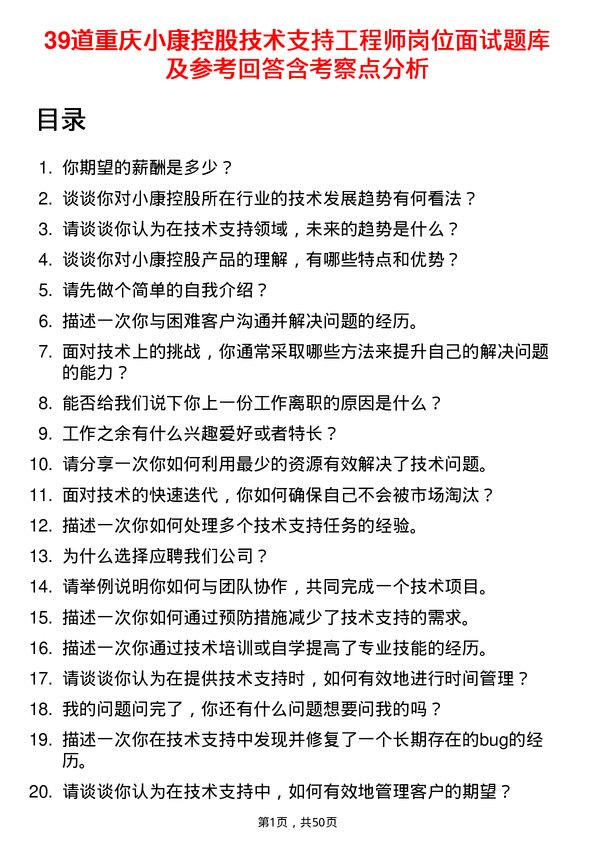 39道重庆小康控股技术支持工程师岗位面试题库及参考回答含考察点分析

目录

1. 你期望的薪酬是多少？
2. 谈谈你对小康控股所在行业的技术发展趋势有何看法？
3. 请谈谈你认为在技术支持领域，未来的趋势是什么？
4. 谈谈你对小康控股产品的理解，有哪些特点和优势？
5. 请先做个简单的自我介绍？
6. 描述一次你与困难客户沟通并解决问题的经历。
7. 面对技术上的挑战，你通常采取哪些方法来提升自己的解决问题的能力？
8. 能否给我们说下你上一份工作离职的原因是什么？
9. 工作之余有什么兴趣爱好或者特长？
10. 请分享一次你如何利用最少的资源有效解决了技术问题。
11. 面对技术的快速迭代，你如何确保自己不会被市场淘汰？
12. 描述一次你如何处理多个技术支持任务的经验。
13. 为什么选择应聘我们公司？
14. 请举例说明你如何与团队协作，共同完成一个技术项目。
15. 描述一次你如何通过预防措施减少了技术支持的需求。
16. 描述一次你通过技术培训或自学提高了专业技能的经历。
17. 请谈谈你认为在提供技术支持时，如何有效地进行时间管理？
18. 我的问题问完了，你还有什么问题想要问我的吗？
19. 描述一次你在技术支持中发现并修复了一个长期存在的bug的经历。
20. 请谈谈你认为在技术支持中，如何有效地管理客户的期望？

第1页，共50页